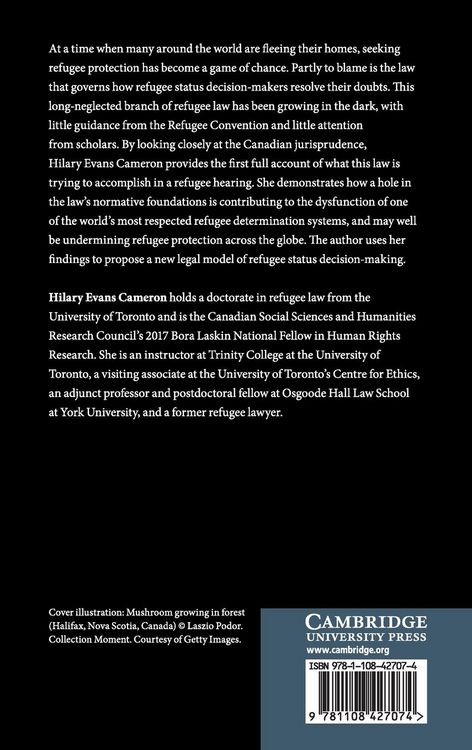 At a time when many around the world are fleeing their homes, seeking refugee protection has become a game of chance. Partly to blame is the law that governs how refugee status decision-makers resolve their doubts. This long-neglected branch of refugee law has been growing in the dark, with little guidance from the Refugee Convention and little attention from scholars. By looking closely at the Canadian jurisprudence, Hilary Evans Cameron provides the first full account of what this law is trying to accomplish in a refugee hearing. She demonstrates how a hole in the law's normative foundations is contributing to the dysfunction of one of the world's most respected refugee determination systems, and may well be undermining refugee protection across the globe. The author uses her findings to propose a new legal model of refugee status decision-making.

Hilary Evans Cameron holds a doctorate in refugee law from the University of Toronto and is the Canadian Social Sciences and Humanities Research Council's 2017 Bora Laskin National Fellow in Human Rights Research. She is an instructor at Trinity College at the University of Toronto, a visiting associate at the University of Toronto's Centre for Ethics, an adjunct professor and postdoctoral fellow at Osgoode Hall Law School at York University, and a former refugee lawyer.

Cover illustration: Mushroom growing in forest (Halifax, Nova Scotia, Canada) © Laszio Podor. Collection Moment. Courtesy of Getty Images.

CAMBRIDGE
UNIVERSITY PRESS
www.cambridge.org

ISBN 978-1-108-42707-4

9 781108 427074 >